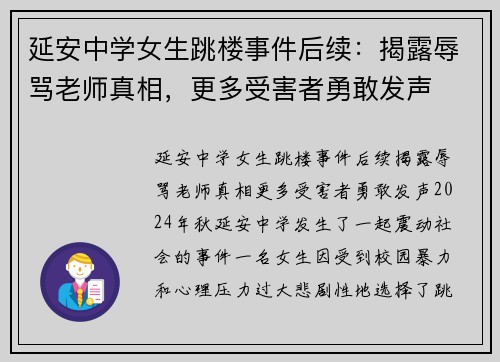 延安中学女生跳楼事件后续：揭露辱骂老师真相，更多受害者勇敢发声

延安中学女生跳楼事件后续揭露辱骂老师真相更多受害者勇敢发声2024年秋延安中学发生了一起震动社会的事件一名女生因受到校园暴力和心理压力过大悲剧性地选择了跳